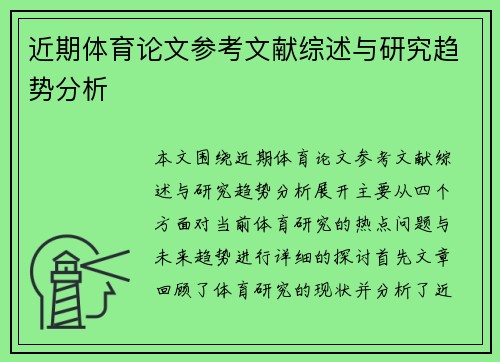 近期体育论文参考文献综述与研究趋势分析

本文围绕近期体育论文参考文献综述与研究趋势分析展开主要从四个方面对当前体育研究的热点问题与未来趋势进行详细的探讨首先文章回顾了体育研究的现状并分析了近